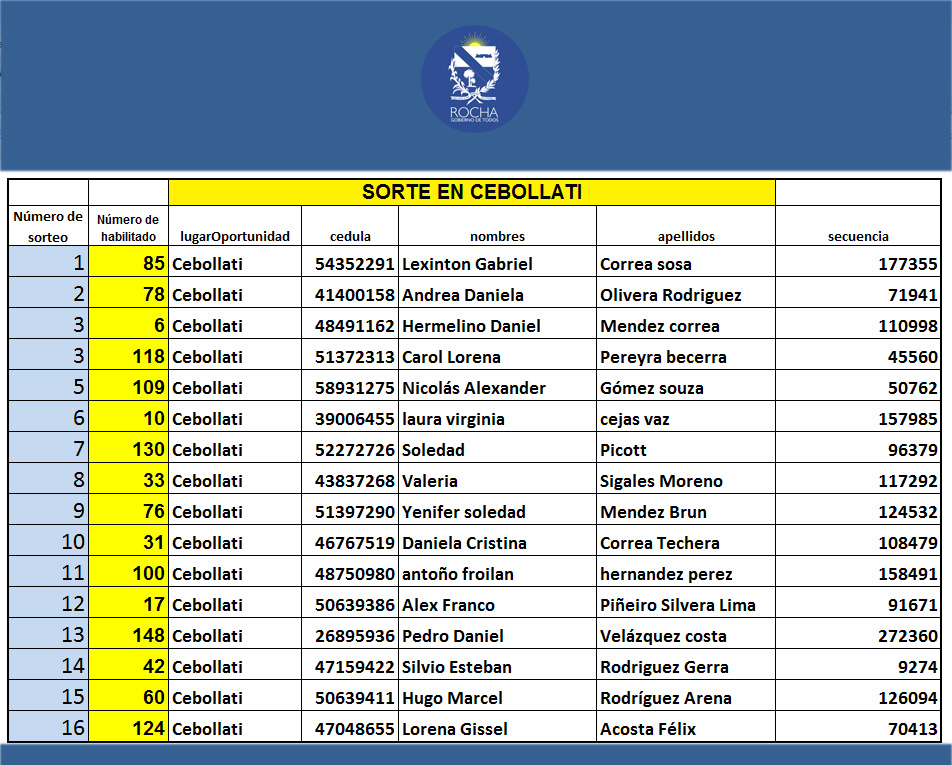 ROCHA
GOBIERNO DE TODOS

SORTE EN CEBOLLATI

| Número de sorteo | Número de habilitado | lugarOportunidad | cedula | nombres | apellidos | secuencia |
|---|---|---|---|---|---|---|
| 1 | 85 | Cebollati | 54352291 | Lexinton Gabriel | Correa sosa | 177355 |
| 2 | 78 | Cebollati | 41400158 | Andrea Daniela | Olivera Rodriguez | 71941 |
| 3 | 6 | Cebollati | 48491162 | Hermelino Daniel | Mendez correa | 110998 |
| 3 | 118 | Cebollati | 51372313 | Carol Lorena | Pereyra becerra | 45560 |
| 5 | 109 | Cebollati | 58931275 | Nicolás Alexander | Gómez souza | 50762 |
| 6 | 10 | Cebollati | 39006455 | laura virginia | cejas vaz | 157985 |
| 7 | 130 | Cebollati | 52272726 | Soledad | Picott | 96379 |
| 8 | 33 | Cebollati | 43837268 | Valeria | Sigales Moreno | 117292 |
| 9 | 76 | Cebollati | 51397290 | Yenifer soledad | Mendez Brun | 124532 |
| 10 | 31 | Cebollati | 46767519 | Daniela Cristina | Correa Techera | 108479 |
| 11 | 100 | Cebollati | 48750980 | antoño froilan | hernandez perez | 158491 |
| 12 | 17 | Cebollati | 50639386 | Alex Franco | Piñeiro Silvera Lima | 91671 |
| 13 | 148 | Cebollati | 26895936 | Pedro Daniel | Velázquez costa | 272360 |
| 14 | 42 | Cebollati | 47159422 | Silvio Esteban | Rodriguez Gerra | 9274 |
| 15 | 60 | Cebollati | 50639411 | Hugo Marcel | Rodríguez Arena | 126094 |
| 16 | 124 | Cebollati | 47048655 | Lorena Gissel | Acosta Félix | 70413 |